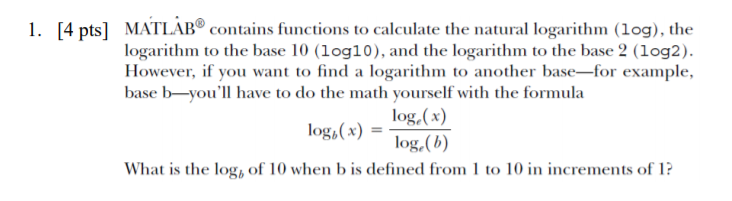 1. [4 pts] MATLAB® contains functions to calculate the natural logarithm (log), the logarithm to the base 10 (log10), and the logarithm to the base 2 (log2). However, if you want to find a logarithm to another base—for example, base b—you'll have to do the math yourself with the formula

$\log_b(x) = \frac{\log_e(x)}{\log_e(b)}$

What is the $\log_b$ of 10 when b is defined from 1 to 10 in increments of 1?